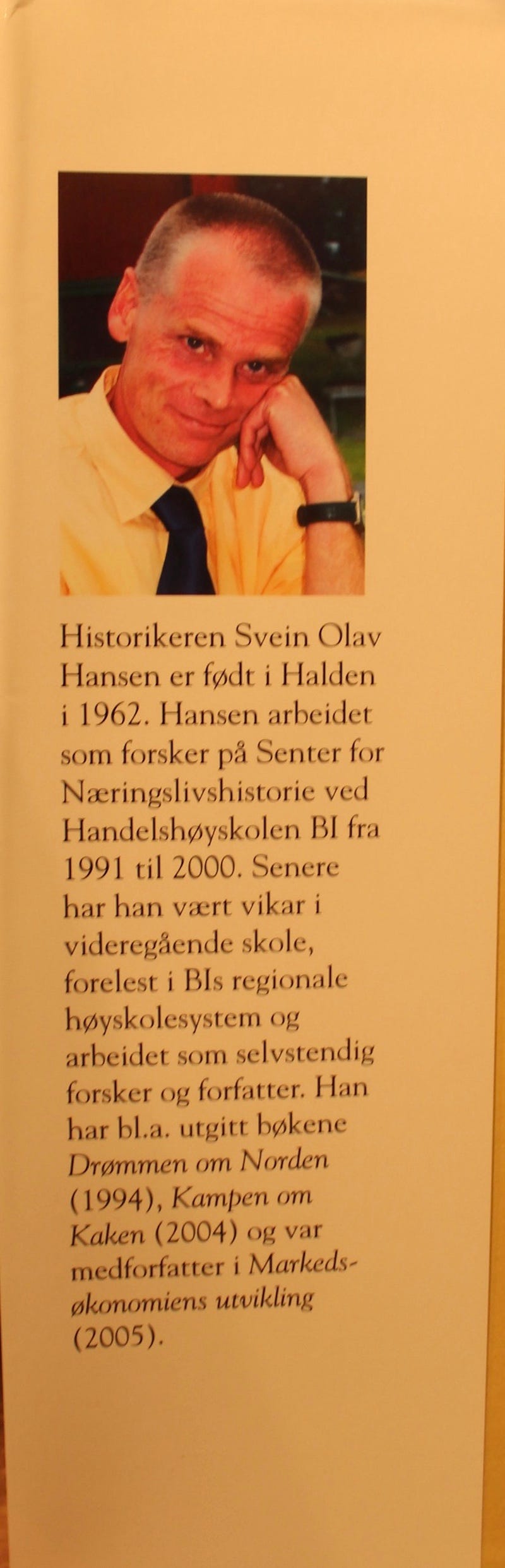 Historikeren Svein Olav Hansen er født i Halden i 1962. Hansen arbeidet som forsker på Senter for Næringslivshistorie ved Handelshøyskolen BI fra 1991 til 2000. Senere har han vært vikar i videregående skole, forelest i BIs regionale høyskolesystem og arbeidet som selvstendig forsker og forfatter. Han har bl.a. utgitt bøkene Drømmen om Norden (1994), Kampen om Kaken (2004) og var medforfatter i Markedsøkonomiens utvikling (2005).